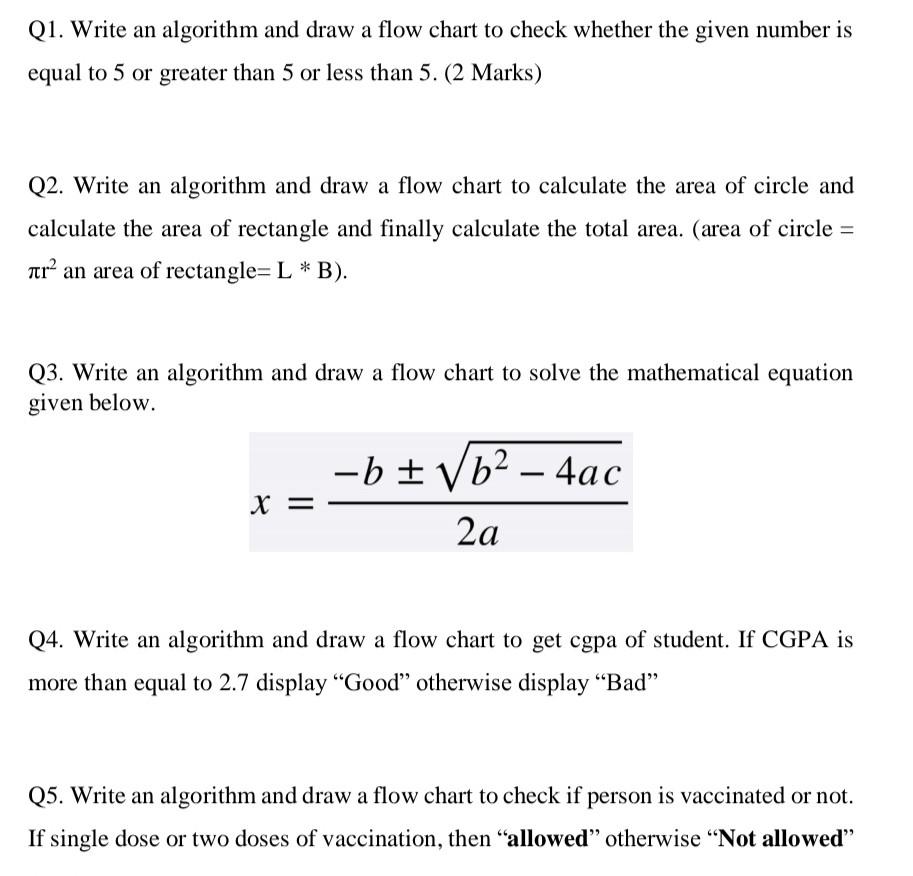 Q1. Write an algorithm and draw a flow chart to check whether the given number is equal to 5 or greater than 5 or less than 5. (2 Marks)

Q2. Write an algorithm and draw a flow chart to calculate the area of circle and calculate the area of rectangle and finally calculate the total area. (area of circle = $\pi r^2$ an area of rectangle= L * B).

Q3. Write an algorithm and draw a flow chart to solve the mathematical equation given below.

$x = \frac{-b \pm \sqrt{b^2 - 4ac}}{2a}$

Q4. Write an algorithm and draw a flow chart to get cgpa of student. If CGPA is more than equal to 2.7 display “Good” otherwise display “Bad”

Q5. Write an algorithm and draw a flow chart to check if person is vaccinated or not. If single dose or two doses of vaccination, then “allowed” otherwise “Not allowed”